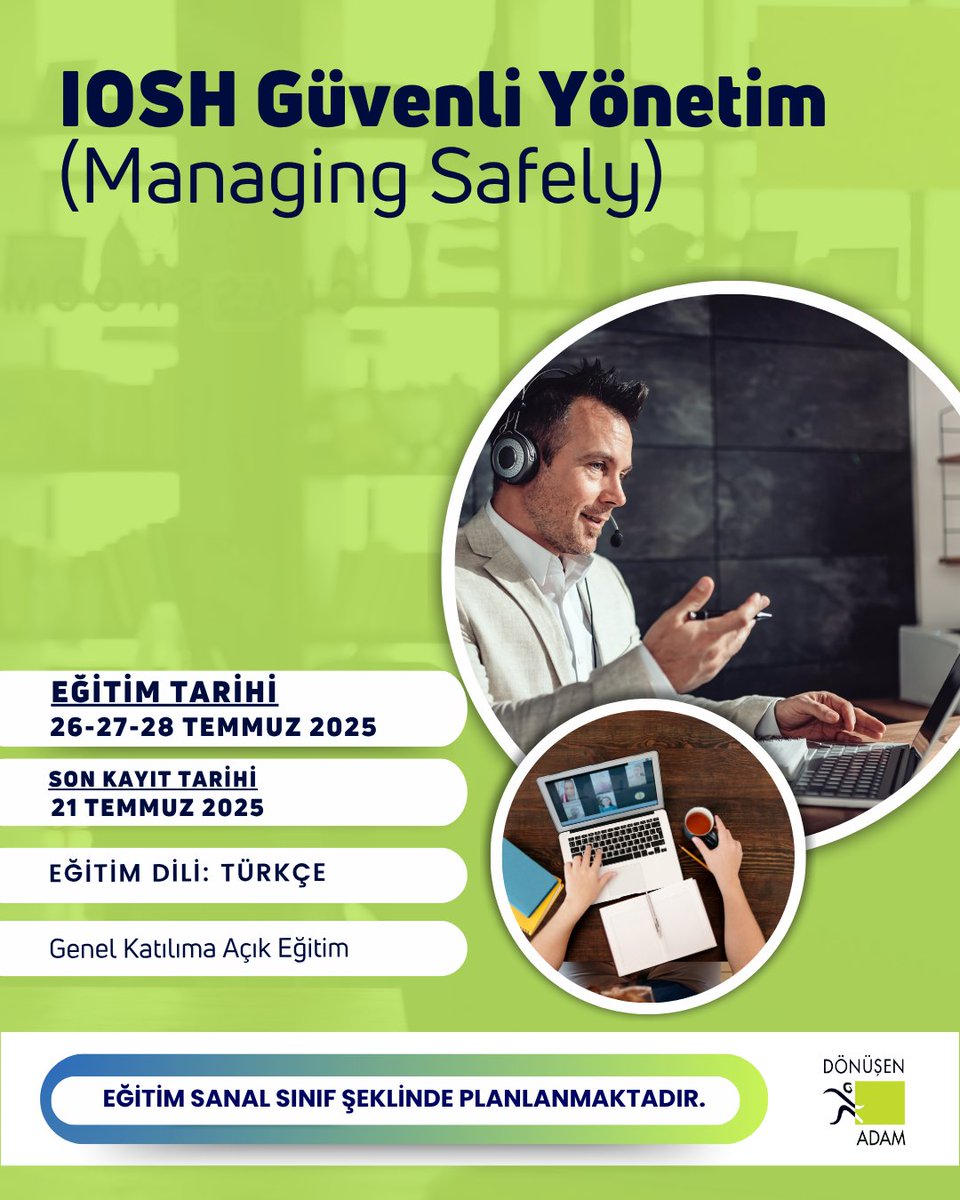 IOSH Güvenli Yönetim
(Managing Safely)

EĞİTİM TARİHİ
26-27-28 TEMMUZ 2025

SON KAYIT TARİHİ
21 TEMMUZ 2025

EĞİTİM DİLİ: TÜRKÇE

Genel Katılıma Açık Eğitim

EĞİTİM SANAL SINIF ŞEKLİNDE PLANLANMAKTADIR.

DÖNÜŞEN
ADAM